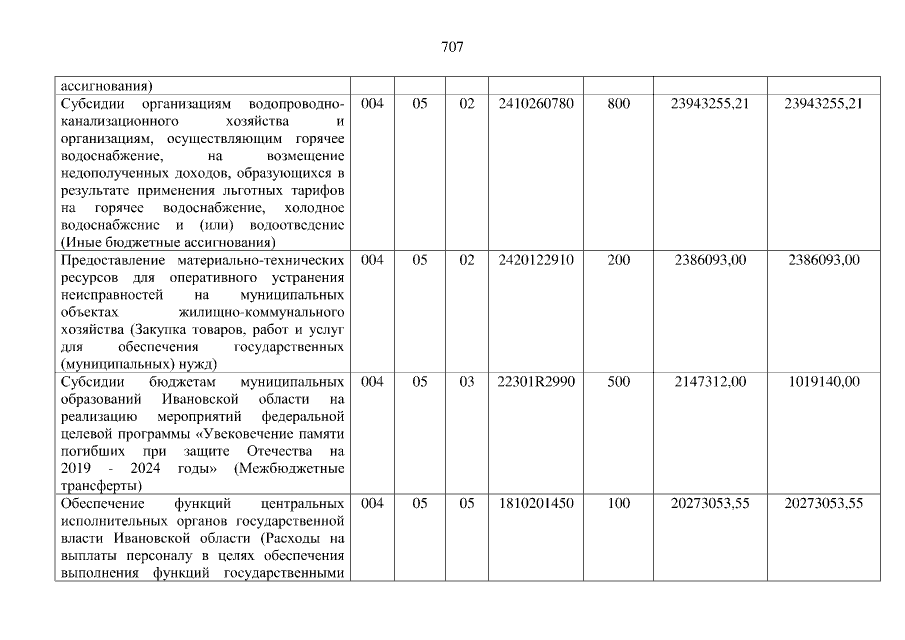 707

| ассигнования) | | | | | | | |
|---|---|---|---|---|---|---|---|
| Субсидии организациям водопроводно-канализационного хозяйства и организациям, осуществляющим горячее водоснабжение, на возмещение недополученных доходов, образующихся в результате применения льготных тарифов на горячее водоснабжение, холодное водоснабжение и (или) водоотведение (Иные бюджетные ассигнования) | 004 | 05 | 02 | 2410260780 | 800 | 23943255,21 | 23943255,21 |
| Предоставление материально-технических ресурсов для оперативного устранения неисправностей на муниципальных объектах жилищно-коммунального хозяйства (Закупка товаров, работ и услуг для обеспечения государственных (муниципальных) нужд) | 004 | 05 | 02 | 2420122910 | 200 | 2386093,00 | 2386093,00 |
| Субсидии бюджетам муниципальных образований Ивановской области на реализацию мероприятий федеральной целевой программы «Увековечение памяти погибших при защите Отечества на 2019 - 2024 годы» (Межбюджетные трансферты) | 004 | 05 | 03 | 22301R2990 | 500 | 2147312,00 | 1019140,00 |
| Обеспечение функций центральных исполнительных органов государственной власти Ивановской области (Расходы на выплаты персоналу в целях обеспечения выполнения функций государственными | 004 | 05 | 05 | 1810201450 | 100 | 20273053,55 | 20273053,55 |